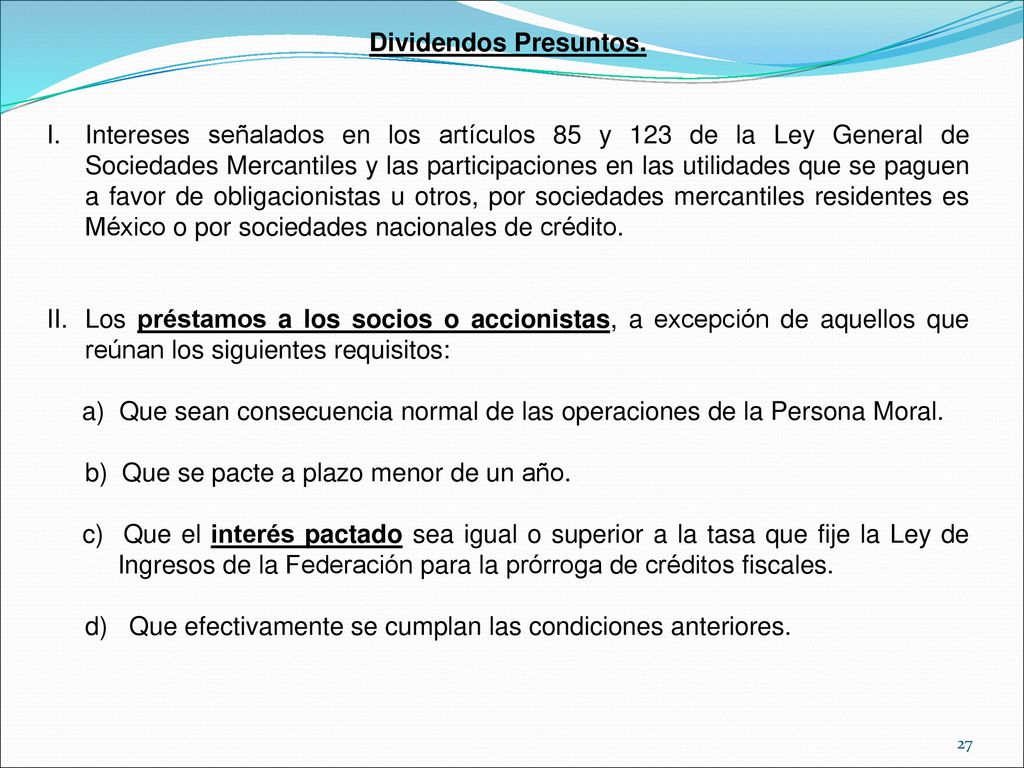 Dividendos Presuntos.

I. Intereses señalados en los artículos 85 y 123 de la Ley General de Sociedades Mercantiles y las participaciones en las utilidades que se paguen a favor de obligacionistas u otros, por sociedades mercantiles residentes es México o por sociedades nacionales de crédito.

II. Los préstamos a los socios o accionistas, a excepción de aquellos que reúnan los siguientes requisitos:

a) Que sean consecuencia normal de las operaciones de la Persona Moral.

b) Que se pacte a plazo menor de un año.

c) Que el interés pactado sea igual o superior a la tasa que fije la Ley de Ingresos de la Federación para la prórroga de créditos fiscales.

d) Que efectivamente se cumplan las condiciones anteriores.

27